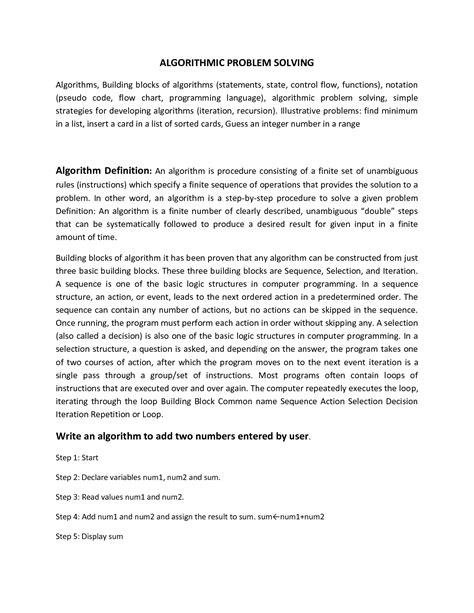 ALGORITHMIC PROBLEM SOLVING

Algorithms, Building blocks of algorithms (statements, state, control flow, functions), notation (pseudo code, flow chart, programming language), algorithmic problem solving, simple strategies for developing algorithms (iteration, recursion). Illustrative problems: find minimum in a list, insert a card in a list of sorted cards, Guess an integer number in a range

Algorithm Definition: An algorithm is procedure consisting of a finite set of unambiguous rules (instructions) which specify a finite sequence of operations that provides the solution to a problem. In other word, an algorithm is a step-by-step procedure to solve a given problem Definition: An algorithm is a finite number of clearly described, unambiguous "double" steps that can be systematically followed to produce a desired result for given input in a finite amount of time.

Building blocks of algorithm it has been proven that any algorithm can be constructed from just three basic building blocks. These three building blocks are Sequence, Selection, and Iteration. A sequence is one of the basic logic structures in computer programming. In a sequence structure, an action, or event, leads to the next ordered action in a predetermined order. The sequence can contain any number of actions, but no actions can be skipped in the sequence. Once running, the program must perform each action in order without skipping any. A selection (also called a decision) is also one of the basic logic structures in computer programming. In a selection structure, a question is asked, and depending on the answer, the program takes one of two courses of action, after which the program moves on to the next event iteration is a single pass through a group/set of instructions. Most programs often contain loops of instructions that are executed over and over again. The computer repeatedly executes the loop, iterating through the loop Building Block Common name Sequence Action Selection Decision Iteration Repetition or Loop.

Write an algorithm to add two numbers entered by user.

Step 1: Start

Step 2: Declare variables num1, num2 and sum.

Step 3: Read values num1 and num2.

Step 4: Add num1 and num2 and assign the result to sum. sum←num1+num2

Step 5: Display sum